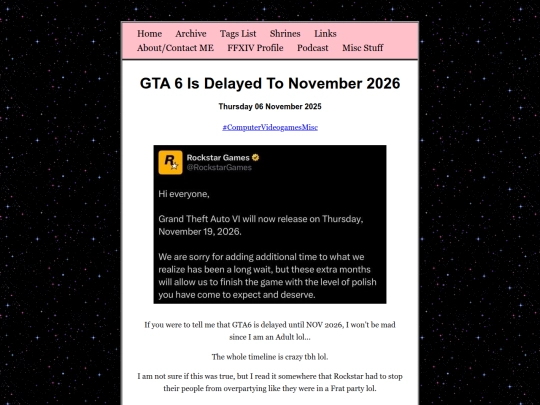 Home Archive Tags List Shrines Links
About/Contact ME FFXIV Profile Podcast Misc Stuff

GTA 6 Is Delayed To November 2026

Thursday 06 November 2025

#ComputerVideogamesMisc

R
Rockstar Games
@RockstarGames

Hi everyone,

Grand Theft Auto VI will now release on Thursday, November 19, 2026.

We are sorry for adding additional time to what we realize has been a long wait, but these extra months will allow us to finish the game with the level of polish you have come to expect and deserve.

If you were to tell me that GTA6 is delayed until NOV 2026, I won't be mad since I am an Adult lol...

The whole timeline is crazy tbh lol.

I am not sure if this was true, but I read it somewhere that Rockstar had to stop their people from overpartying like they were in a Frat party lol.